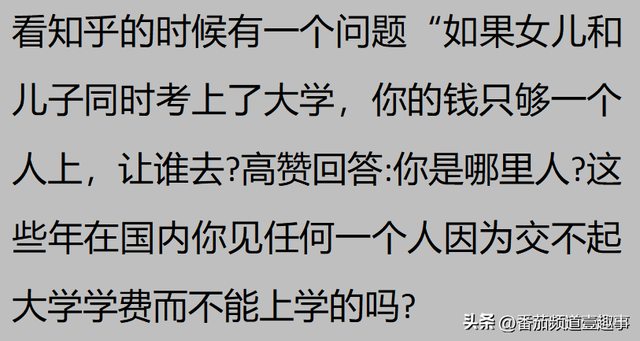 看知乎的时候有一个问题“如果女儿和儿子同时考上了大学，你的钱只够一个人上，让谁去?高赞回答:你是哪里人?这些年在国内你见任何一个人因为交不起大学学费而不能上学的吗?

头条 @番茄频道壹趣事